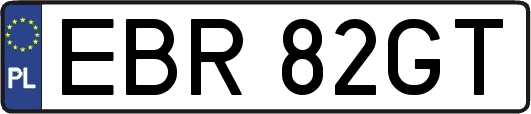 PL
EBR 82GT